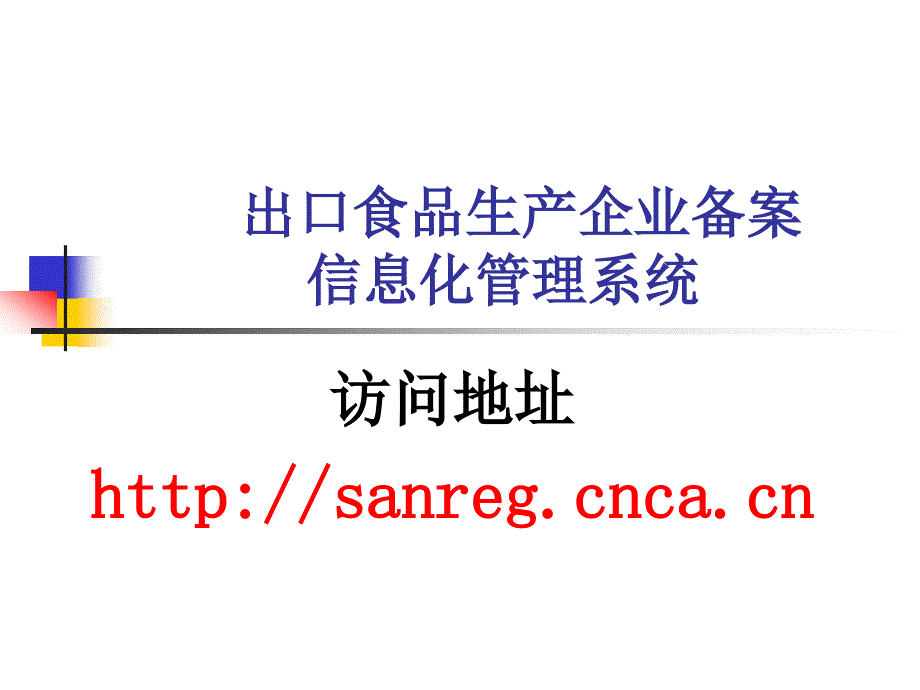 出口食品生产企业备案信息化管理系统

访问地址

http://sanreg.cnca.cn